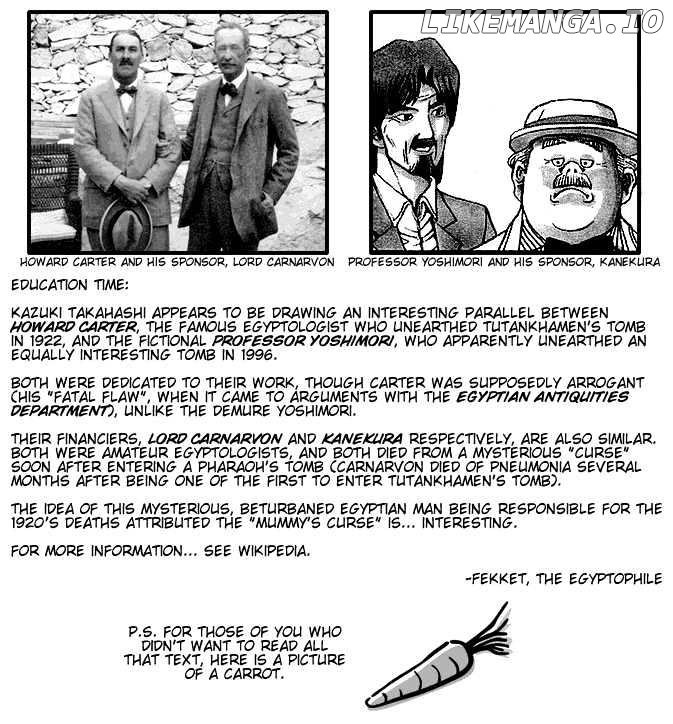 LIKEMANGA.IO

HOWARD CARTER AND HIS SPONSOR, LORD CARNARVON

PROFESSOR YOSHIMORI AND HIS SPONSOR, KANEKURA

EDUCATION TIME:

KAZUKI TAKAHASHI APPEARS TO BE DRAWING AN INTERESTING PARALLEL BETWEEN HOWARD CARTER, THE FAMOUS EGYPTOLOGIST WHO UNEARTHED TUTANKHAMEN'S TOMB IN 1922, AND THE FICTIONAL PROFESSOR YOSHIMORI, WHO APPARENTLY UNEARTHED AN EQUALLY INTERESTING TOMB IN 1996.

BOTH WERE DEDICATED TO THEIR WORK, THOUGH CARTER WAS SUPPOSEDLY ARROGANT (HIS "FATAL FLAW", WHEN IT CAME TO ARGUMENTS WITH THE EGYPTIAN ANTIQUITIES DEPARTMENT), UNLIKE THE DEMURE YOSHIMORI.

THEIR FINANCIERS, LORD CARNARVON AND KANEKURA RESPECTIVELY, ARE ALSO SIMILAR. BOTH WERE AMATEUR EGYPTOLOGISTS, AND BOTH DIED FROM A MYSTERIOUS "CURSE" SOON AFTER ENTERING A PHARAOH'S TOMB (CARNARVON DIED OF PNEUMONIA SEVERAL MONTHS AFTER BEING ONE OF THE FIRST TO ENTER TUTANKHAMEN'S TOMB).

THE IDEA OF THIS MYSTERIOUS, BETURBANED EGYPTIAN MAN BEING RESPONSIBLE FOR THE 1920'S DEATHS ATTRIBUTED THE "MUMMY'S CURSE" IS... INTERESTING.

FOR MORE INFORMATION... SEE WIKIPEDIA.

-FEKKET, THE EGYPTOPHILE

P.S. FOR THOSE OF YOU WHO DIDN'T WANT TO READ ALL THAT TEXT, HERE IS A PICTURE OF A CARROT.